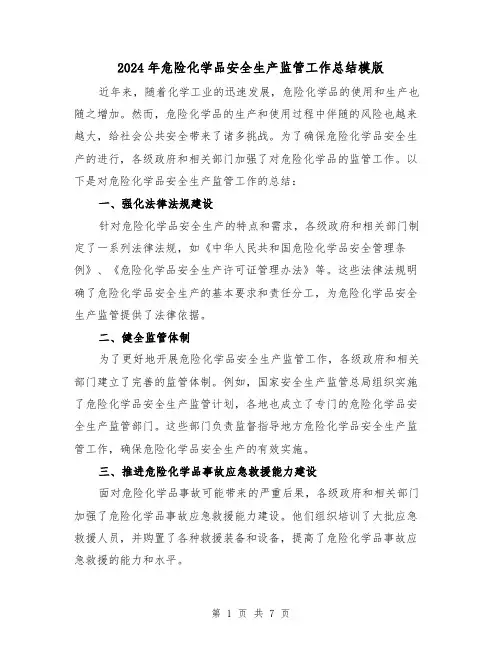 2024年危险化学品安全生产监管工作总结模版

近年来，随着化学工业的迅速发展，危险化学品的使用和生产也随之增加。然而，危险化学品的生产和使用过程中伴随的风险也越来越大，给社会公共安全带来了诸多挑战。为了确保危险化学品安全生产的进行，各级政府和相关部门加强了对危险化学品的监管工作。以下是对危险化学品安全生产监管工作的总结：

一、强化法律法规建设

针对危险化学品安全生产的特点和需求，各级政府和相关部门制定了一系列法律法规，如《中华人民共和国危险化学品安全管理条例》、《危险化学品安全生产许可证管理办法》等。这些法律法规明确了危险化学品安全生产的基本要求和责任分工，为危险化学品安全生产监管提供了法律依据。

二、健全监管体制

为了更好地开展危险化学品安全生产监管工作，各级政府和相关部门建立了完善的监管体制。例如，国家安全生产监管总局组织实施了危险化学品安全生产监管计划，各地也成立了专门的危险化学品安全生产监管部门。这些部门负责监督指导地方危险化学品安全生产监管工作，确保危险化学品安全生产的有效实施。

三、推进危险化学品事故应急救援能力建设

面对危险化学品事故可能带来的严重后果，各级政府和相关部门加强了危险化学品事故应急救援能力建设。他们组织培训了大批应急救援人员，并购置了各种救援装备和设备，提高了危险化学品事故应急救援的能力和水平。

第 1 页 共 7 页